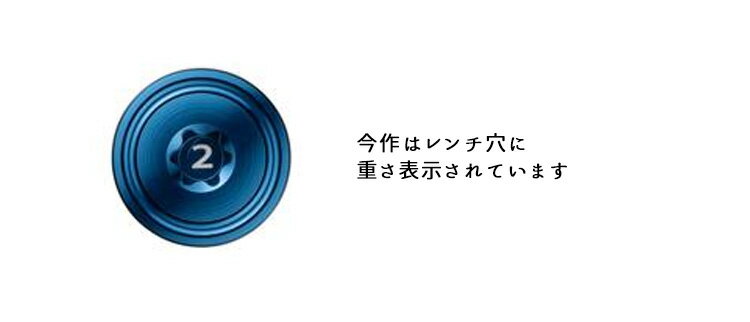 2

今作はレンチ穴に
重さ表示されています